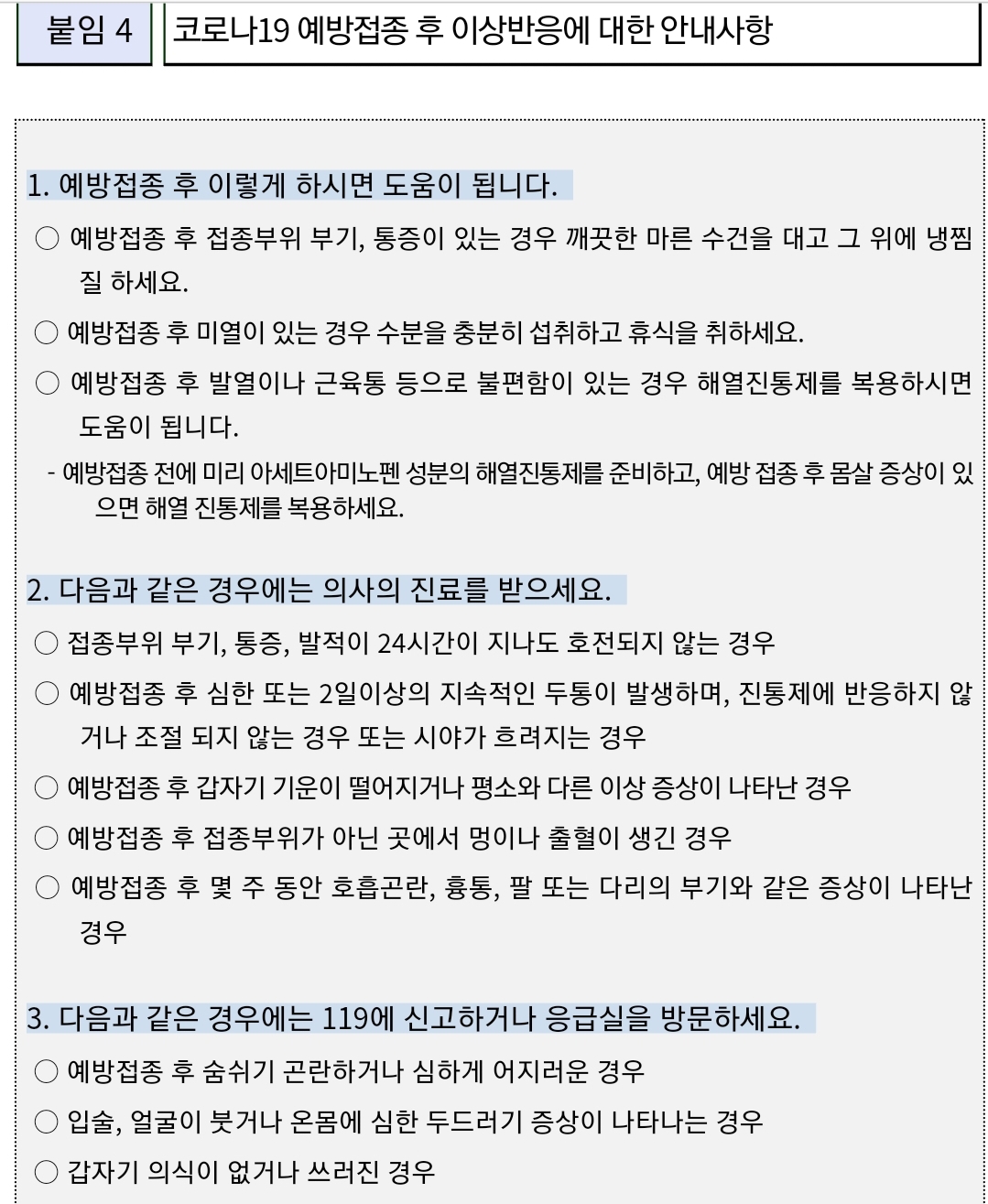 붙임 4

코로나19 예방접종 후 이상반응에 대한 안내사항

1. 예방접종 후 이렇게 하시면 도움이 됩니다.

○ 예방접종 후 접종부위 부기, 통증이 있는 경우 깨끗한 마른 수건을 대고 그 위에 냉찜질 하세요.

○ 예방접종 후 미열이 있는 경우 수분을 충분히 섭취하고 휴식을 취하세요.

○ 예방접종 후 발열이나 근육통 등으로 불편함이 있는 경우 해열진통제를 복용하시면 도움이 됩니다.

- 예방접종 전에 미리 아세트아미노펜 성분의 해열진통제를 준비하고, 예방 접종 후 몸살 증상이 있으면 해열 진통제를 복용하세요.

2. 다음과 같은 경우에는 의사의 진료를 받으세요.

○ 접종부위 부기, 통증, 발적이 24시간이 지나도 호전되지 않는 경우

○ 예방접종 후 심한 또는 2일이상의 지속적인 두통이 발생하며, 진통제에 반응하지 않거나 조절 되지 않는 경우 또는 시야가 흐려지는 경우

○ 예방접종 후 갑자기 기운이 떨어지거나 평소와 다른 이상 증상이 나타난 경우

○ 예방접종 후 접종부위가 아닌 곳에서 멍이나 출혈이 생긴 경우

○ 예방접종 후 몇 주 동안 호흡곤란, 흉통, 팔 또는 다리의 부기와 같은 증상이 나타난 경우

3. 다음과 같은 경우에는 119에 신고하거나 응급실을 방문하세요.

○ 예방접종 후 숨쉬기 곤란하거나 심하게 어지러운 경우

○ 입술, 얼굴이 붓거나 온몸에 심한 두드러기 증상이 나타나는 경우

○ 갑자기 의식이 없거나 쓰러진 경우